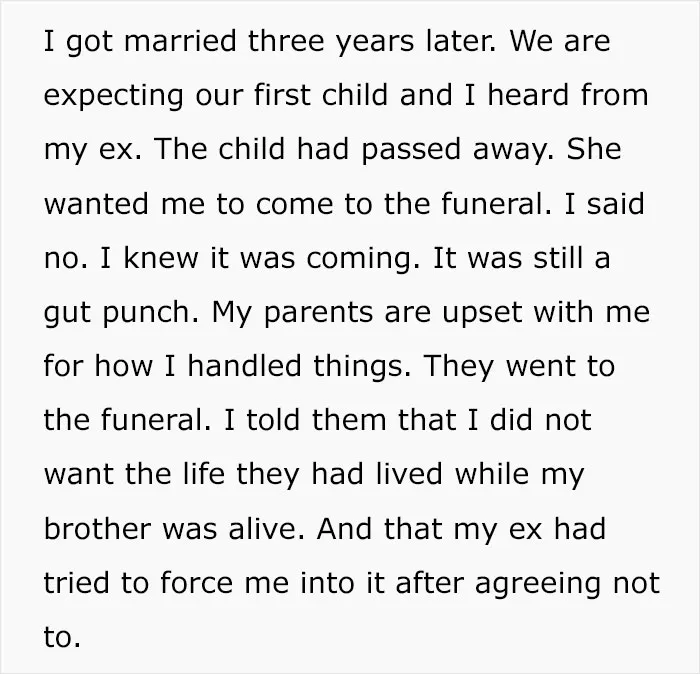 I got married three years later. We are expecting our first child and I heard from my ex. The child had passed away. She wanted me to come to the funeral. I said no. I knew it was coming. It was still a gut punch. My parents are upset with me for how I handled things. They went to the funeral. I told them that I did not want the life they had lived while my brother was alive. And that my ex had tried to force me into it after agreeing not to.